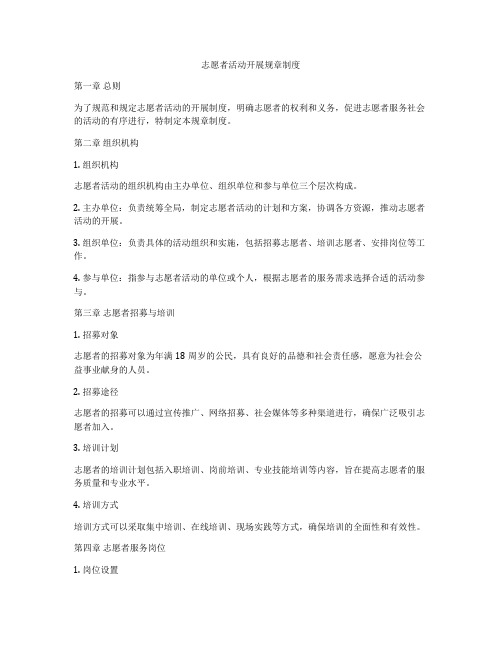 志愿者活动开展规章制度

第一章 总则

为了规范和规定志愿者活动的开展制度，明确志愿者的权利和义务，促进志愿者服务社会的活动的有序进行，特制定本规章制度。

第二章 组织机构

1. 组织机构

志愿者活动的组织机构由主办单位、组织单位和参与单位三个层次构成。

2. 主办单位：负责统筹全局，制定志愿者活动的计划和方案，协调各方资源，推动志愿者活动的开展。

3. 组织单位：负责具体的活动组织和实施，包括招募志愿者、培训志愿者、安排岗位等工作。

4. 参与单位：指参与志愿者活动的单位或个人，根据志愿者的服务需求选择合适的活动参与。

第三章 志愿者招募与培训

1. 招募对象

志愿者的招募对象为年满 18 周岁的公民，具有良好的品德和社会责任感，愿意为社会公益事业献身的人员。

2. 招募途径

志愿者的招募可以通过宣传推广、网络招募、社会媒体等多种渠道进行，确保广泛吸引志愿者加入。

3. 培训计划

志愿者的培训计划包括入职培训、岗前培训、专业技能培训等内容，旨在提高志愿者的服务质量和专业水平。

4. 培训方式

培训方式可以采取集中培训、在线培训、现场实践等方式，确保培训的全面性和有效性。

第四章 志愿者服务岗位

1. 岗位设置